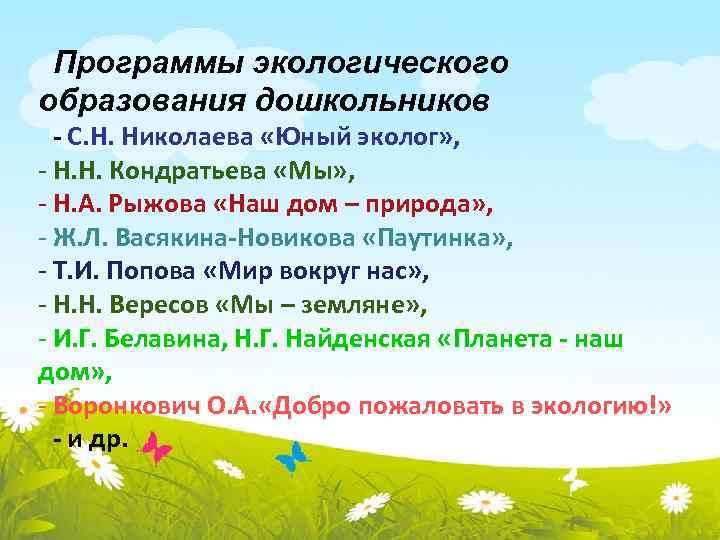 Программы экологического образования дошкольников

- С.Н. Николаева «Юный эколог»,
- Н.Н. Кондратьева «Мы»,
- Н.А. Рыжова «Наш дом – природа»,
- Ж.Л. Васякина-Новикова «Паутинка»,
- Т.И. Попова «Мир вокруг нас»,
- Н.Н. Вересов «Мы – земляне»,
- И.Г. Белавина, Н.Г. Найденская «Планета - наш дом»,
- Воронкович О.А.«Добро пожаловать в экологию!»
- и др.